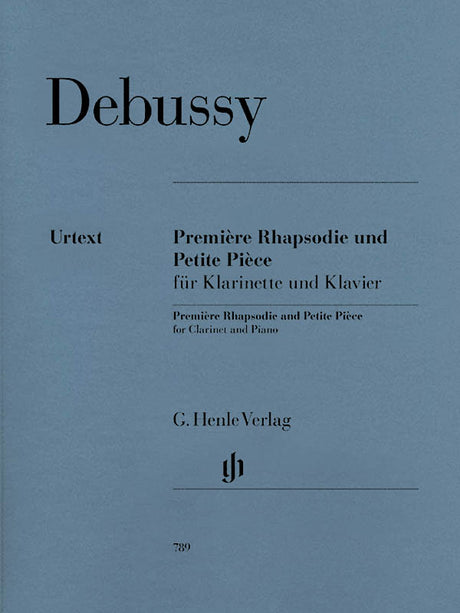 Debussy

Urtext

Première Rhapsodie und Petite Pièce
für Klarinette und Klavier

Première Rhapsodie and Petite Pièce
for Clarinet and Piano

G. Henle Verlag

789